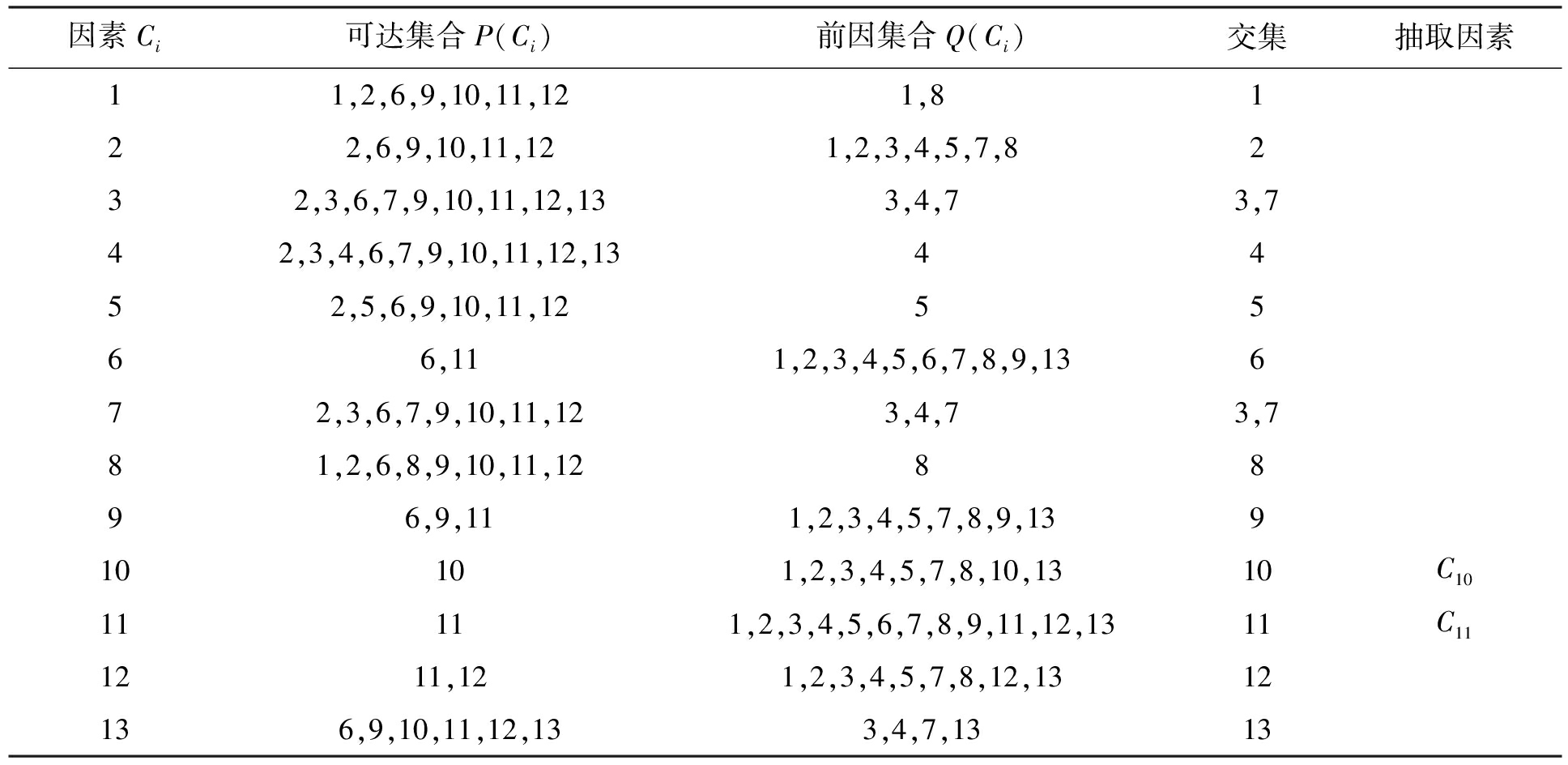 | 因素$C_i$ | 可达集合$P(C_i)$ | 前因集合$Q(C_i)$ | 交集 | 抽取因素 |
|---|---|---|---|---|
| 1 | 1,2,6,9,10,11,12 | 1,8 | 1 | |
| 2 | 2,6,9,10,11,12 | 1,2,3,4,5,7,8 | 2 | |
| 3 | 2,3,6,7,9,10,11,12,13 | 3,4,7 | 3,7 | |
| 4 | 2,3,4,6,7,9,10,11,12,13 | 4 | 4 | |
| 5 | 2,5,6,9,10,11,12 | 5 | 5 | |
| 6 | 6,11 | 1,2,3,4,5,6,7,8,9,13 | 6 | |
| 7 | 2,3,6,7,9,10,11,12 | 3,4,7 | 3,7 | |
| 8 | 1,2,6,8,9,10,11,12 | 8 | 8 | |
| 9 | 6,9,11 | 1,2,3,4,5,7,8,9,13 | 9 | |
| 10 | 10 | 1,2,3,4,5,7,8,10,13 | 10 | $C_{10}$ |
| 11 | 11 | 1,2,3,4,5,6,7,8,9,11,12,13 | 11 | $C_{11}$ |
| 12 | 11,12 | 1,2,3,4,5,7,8,12,13 | 12 | |
| 13 | 6,9,10,11,12,13 | 3,4,7,13 | 13 | |